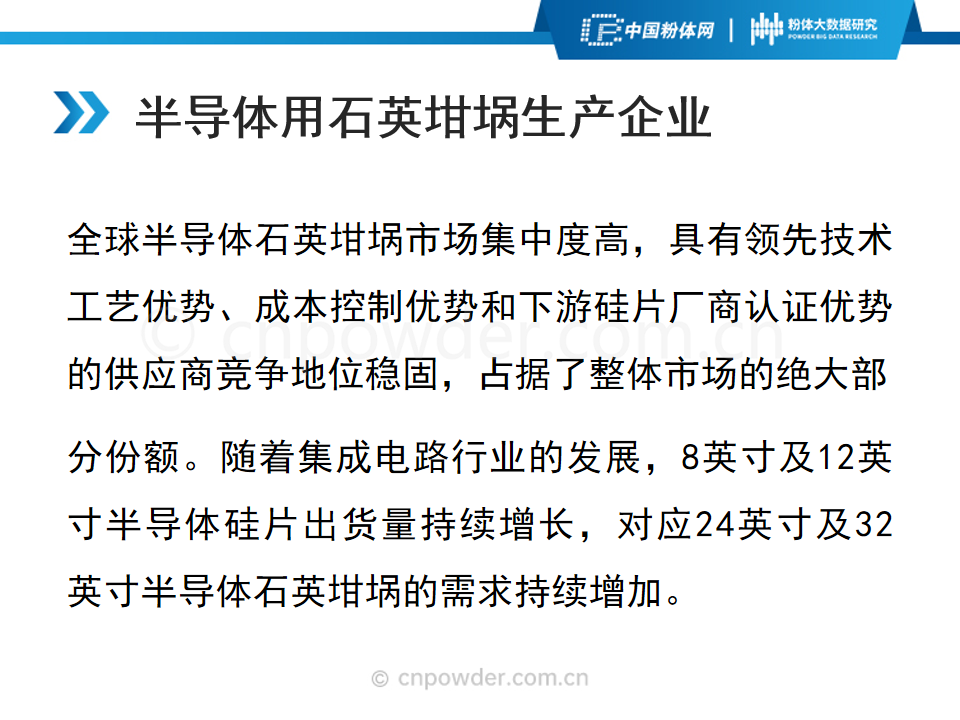 中国粉体网 | 粉体大数据研究
POWDER BIG DATA RESEARCH

半导体用石英坩埚生产企业

全球半导体石英坩埚市场集中度高，具有领先技术工艺优势、成本控制优势和下游硅片厂商认证优势的供应商竞争地位稳固，占据了整体市场的绝大部分份额。随着集成电路行业的发展，8英寸及12英寸半导体硅片出货量持续增长，对应24英寸及32英寸半导体石英坩埚的需求持续增加。

© cnpowder.com.cn